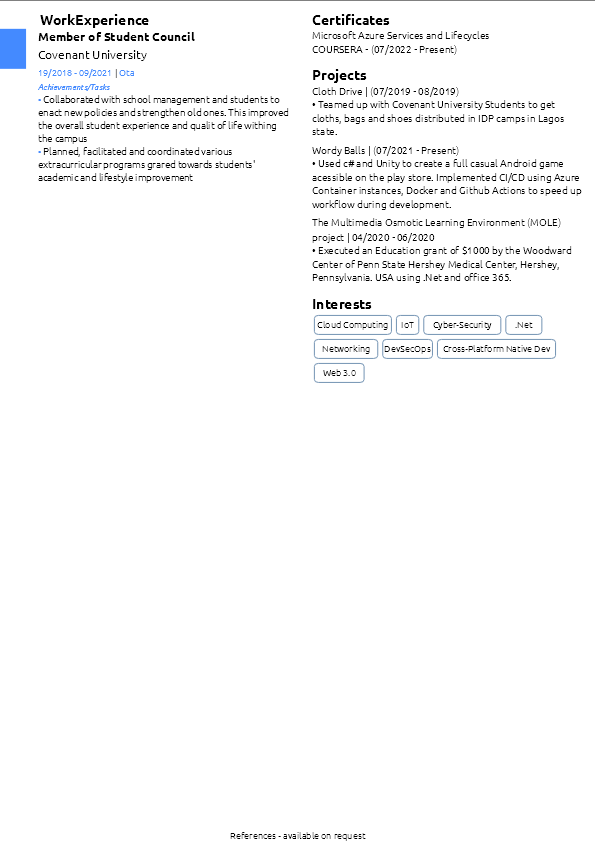 WorkExperience
Member of Student Council
Covenant University
19/2018 - 09/2021 | Ota
Achievements/Tasks
• Collaborated with school management and students to enact new policies and strengthen old ones. This improved the overall student experience and qualit of life withing the campus
• Planned, facilitated and coordinated various extracurricular programs grared towards students' academic and lifestyle improvement

Certificates
Microsoft Azure Services and Lifecycles
COURSERA - (07/2022 - Present)

Projects
Cloth Drive | (07/2019 - 08/2019)
• Teamed up with Covenant University Students to get cloths, bags and shoes distributed in IDP camps in Lagos state.

Wordy Balls | (07/2021 - Present)
• Used c# and Unity to create a full casual Android game acessible on the play store. Implemented CI/CD using Azure Container instances, Docker and Github Actions to speed up workflow during development.

The Multimedia Osmotic Learning Environment (MOLE) project | 04/2020 - 06/2020
• Executed an Education grant of $1000 by the Woodward Center of Penn State Hershey Medical Center, Hershey, Pennsylvania. USA using .Net and office 365.

Interests
Cloud Computing
IoT
Cyber-Security
.Net
Networking
DevSecOps
Cross-Platform Native Dev
Web 3.0

References - available on request